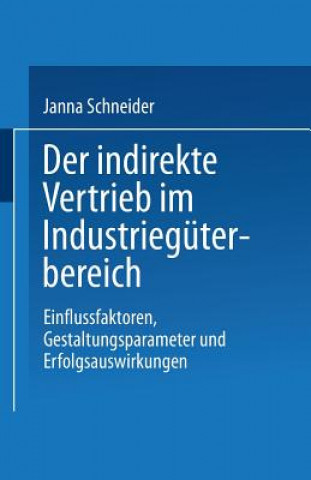 Janna Schneider

Der indirekte Vertrieb im Industriegüterbereich

Einflussfaktoren, Gestaltungsparameter und Erfolgsauswirkungen